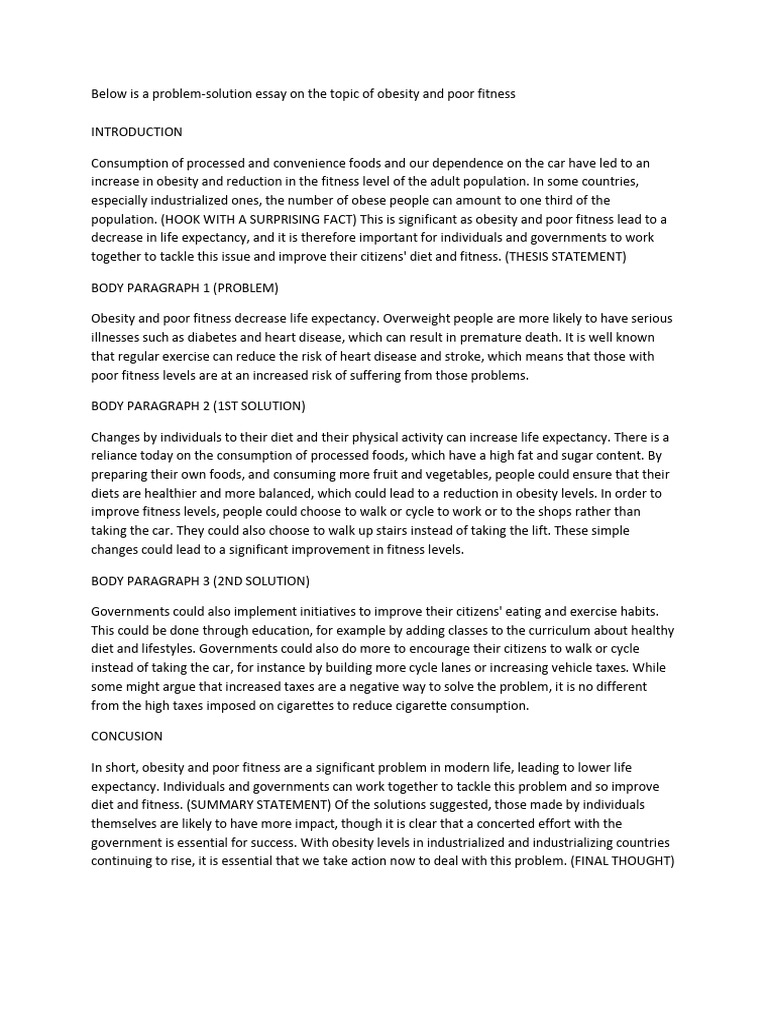 Below is a problem-solution essay on the topic of obesity and poor fitness

INTRODUCTION

Consumption of processed and convenience foods and our dependence on the car have led to an increase in obesity and reduction in the fitness level of the adult population. In some countries, especially industrialized ones, the number of obese people can amount to one third of the population. (HOOK WITH A SURPRISING FACT) This is significant as obesity and poor fitness lead to a decrease in life expectancy, and it is therefore important for individuals and governments to work together to tackle this issue and improve their citizens' diet and fitness. (THESIS STATEMENT)

BODY PARAGRAPH 1 (PROBLEM)

Obesity and poor fitness decrease life expectancy. Overweight people are more likely to have serious illnesses such as diabetes and heart disease, which can result in premature death. It is well known that regular exercise can reduce the risk of heart disease and stroke, which means that those with poor fitness levels are at an increased risk of suffering from those problems.

BODY PARAGRAPH 2 (1ST SOLUTION)

Changes by individuals to their diet and their physical activity can increase life expectancy. There is a reliance today on the consumption of processed foods, which have a high fat and sugar content. By preparing their own foods, and consuming more fruit and vegetables, people could ensure that their diets are healthier and more balanced, which could lead to a reduction in obesity levels. In order to improve fitness levels, people could choose to walk or cycle to work or to the shops rather than taking the car. They could also choose to walk up stairs instead of taking the lift. These simple changes could lead to a significant improvement in fitness levels.

BODY PARAGRAPH 3 (2ND SOLUTION)

Governments could also implement initiatives to improve their citizens' eating and exercise habits. This could be done through education, for example by adding classes to the curriculum about healthy diet and lifestyles. Governments could also do more to encourage their citizens to walk or cycle instead of taking the car, for instance by building more cycle lanes or increasing vehicle taxes. While some might argue that increased taxes are a negative way to solve the problem, it is no different from the high taxes imposed on cigarettes to reduce cigarette consumption.

CONCUSION

In short, obesity and poor fitness are a significant problem in modern life, leading to lower life expectancy. Individuals and governments can work together to tackle this problem and so improve diet and fitness. (SUMMARY STATEMENT) Of the solutions suggested, those made by individuals themselves are likely to have more impact, though it is clear that a concerted effort with the government is essential for success. With obesity levels in industrialized and industrializing countries continuing to rise, it is essential that we take action now to deal with this problem. (FINAL THOUGHT)